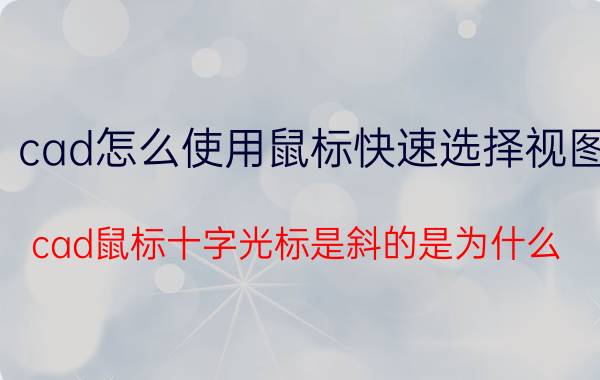 cad怎么使用鼠标快速选择视图

cad鼠标十字光标是斜的是为什么